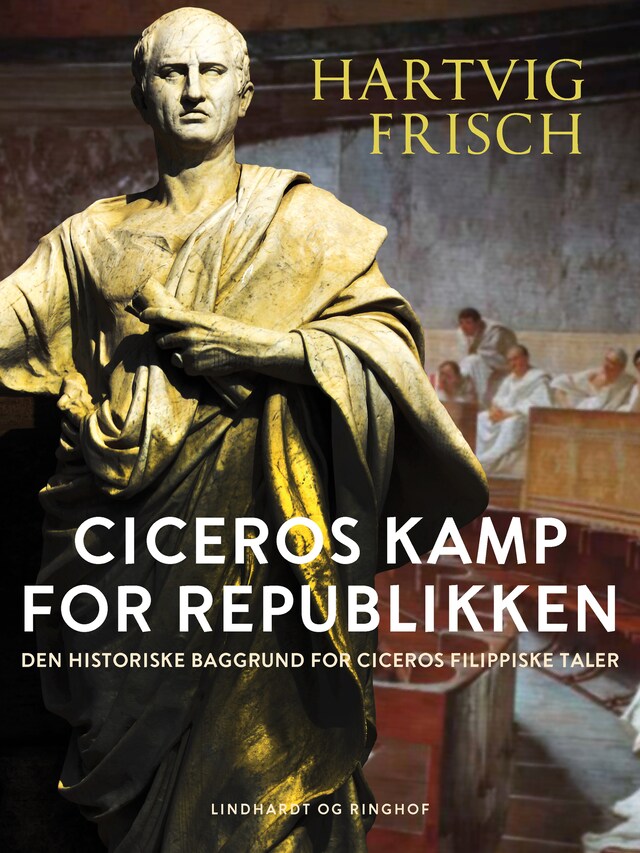 HARTVIG FRISCH

CICEROS KAMP FOR REPUBLIKKEN

DEN HISTORISKE BAGGRUND FOR CICEROS FILIPPISKE TALER

LINDHARDT OG RINGHOF